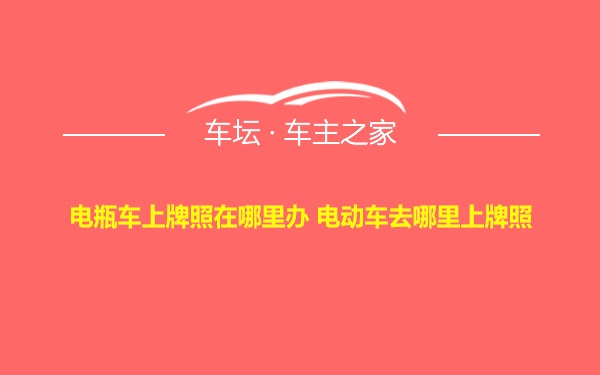 车坛 · 车主之家

电瓶车上牌照在哪里办 电动车去哪里上牌照